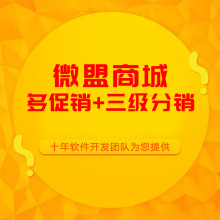 微盟商城
多促销+三级分销

十年软件开发团队为您提供